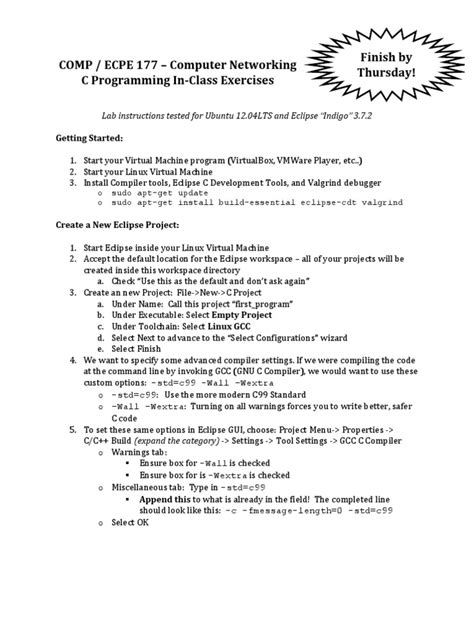 COMP / ECPE 177 – Computer Networking
C Programming In-Class Exercises

Finish by Thursday!

Lab instructions tested for Ubuntu 12.04LTS and Eclipse "Indigo" 3.7.2

Getting Started:

1. Start your Virtual Machine program (VirtualBox, VMWare Player, etc..)
2. Start your Linux Virtual Machine
3. Install Compiler tools, Eclipse C Development Tools, and Valgrind debugger
   o sudo apt-get update
   o sudo apt-get install build-essential eclipse-cdt valgrind

Create a New Eclipse Project:

1. Start Eclipse inside your Linux Virtual Machine
2. Accept the default location for the Eclipse workspace – all of your projects will be created inside this workspace directory
   a. Check "Use this as the default and don't ask again"
3. Create an new Project: File->New->C Project
   a. Under Name: Call this project "first_program"
   b. Under Executable: Select Empty Project
   c. Under Toolchain: Select Linux GCC
   d. Select Next to advance to the "Select Configurations" wizard
   e. Select Finish
4. We want to specify some advanced compiler settings. If we were compiling the code at the command line by invoking GCC (GNU C Compiler), we would want to use these custom options: -std=c99 -Wall -Wextra
   o -std=c99: Use the more modern C99 Standard
   o -Wall -Wextra: Turning on all warnings forces you to write better, safer C code
5. To set these same options in Eclipse GUI, choose: Project Menu-> Properties -> C/C++ Build (expand the category) -> Settings -> Tool Settings -> GCC C Compiler
   o Warnings tab:
      ▪ Ensure box for -Wall is checked
      ▪ Ensure box for is -Wextra is checked
   o Miscellaneous tab: Type in -std=c99
      ▪ Append this to what is already in the field! The completed line should look like this: -c -fmessage-length=0 -std=c99
   o Select OK